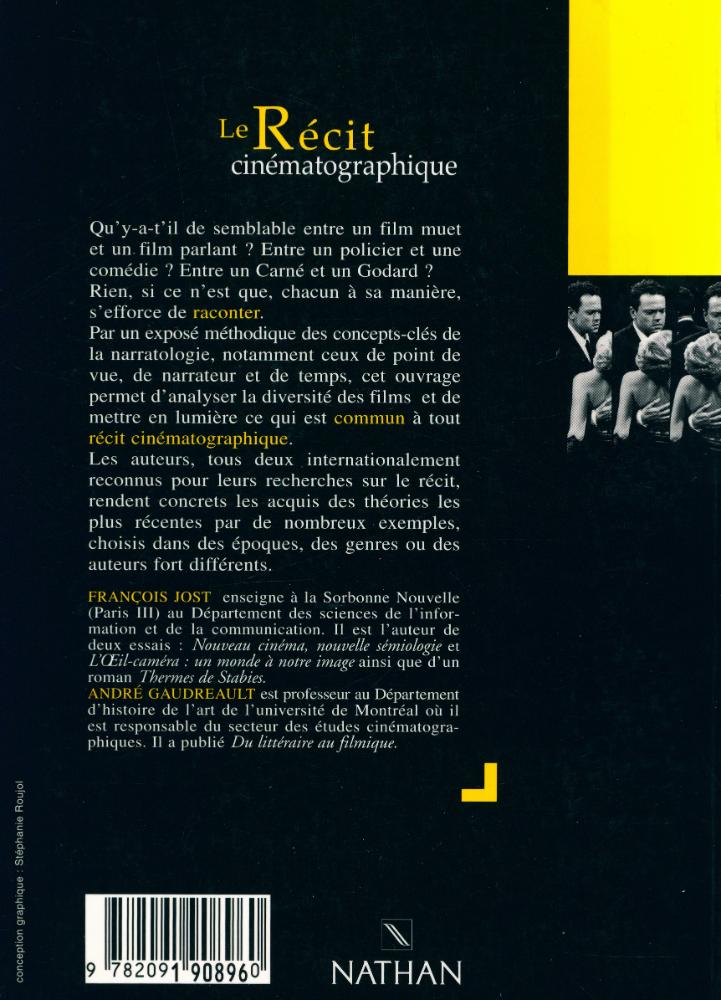 Le Récit
cinématographique

Qu'y-a-t'il de semblable entre un film muet et un film parlant ? Entre un policier et une comédie ? Entre un Carné et un Godard ? Rien, si ce n'est que, chacun à sa manière, s'efforce de raconter.
Par un exposé méthodique des concepts-clés de la narratologie, notamment ceux de point de vue, de narrateur et de temps, cet ouvrage permet d'analyser la diversité des films et de mettre en lumière ce qui est commun à tout récit cinématographique.
Les auteurs, tous deux internationalement reconnus pour leurs recherches sur le récit, rendent concrets les acquis des théories les plus récentes par de nombreux exemples, choisis dans des époques, des genres ou des auteurs fort différents.

FRANÇOIS JOST enseigne à la Sorbonne Nouvelle (Paris III) au Département des sciences de l'information et de la communication. Il est l'auteur de deux essais : Nouveau cinéma, nouvelle sémiologie et L'Œil-caméra : un monde à notre image ainsi que d'un roman Thermes de Stabies.
ANDRÉ GAUDREAULT est professeur au Département d'histoire de l'art de l'université de Montréal où il est responsable du secteur des études cinématographiques. Il a publié Du littéraire au filmique.

conception graphique : Stéphanie Roujol

9 782091 908960

NATHAN